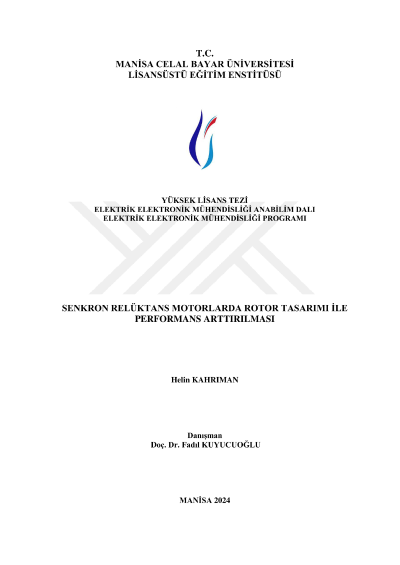 T.C.
MANİSA CELAL BAYAR ÜNİVERSİTESİ
LİSANSÜSTÜ EĞİTİM ENSTİTÜSÜ

YÜKSEK LİSANS TEZİ
ELEKTRİK ELEKTRONİK MÜHENDİSLİĞİ ANABİLİM DALI
ELEKTRİK ELEKTRONİK MÜHENDİSLİĞİ PROGRAMI

SENKRON RELÜKTANS MOTORLARDA ROTOR TASARIMI İLE PERFORMANS ARTTIRILMASI

Helin KAHRIMAN

Danışman
Doç. Dr. Fadıl KUYUCUOĞLU

MANİSA 2024